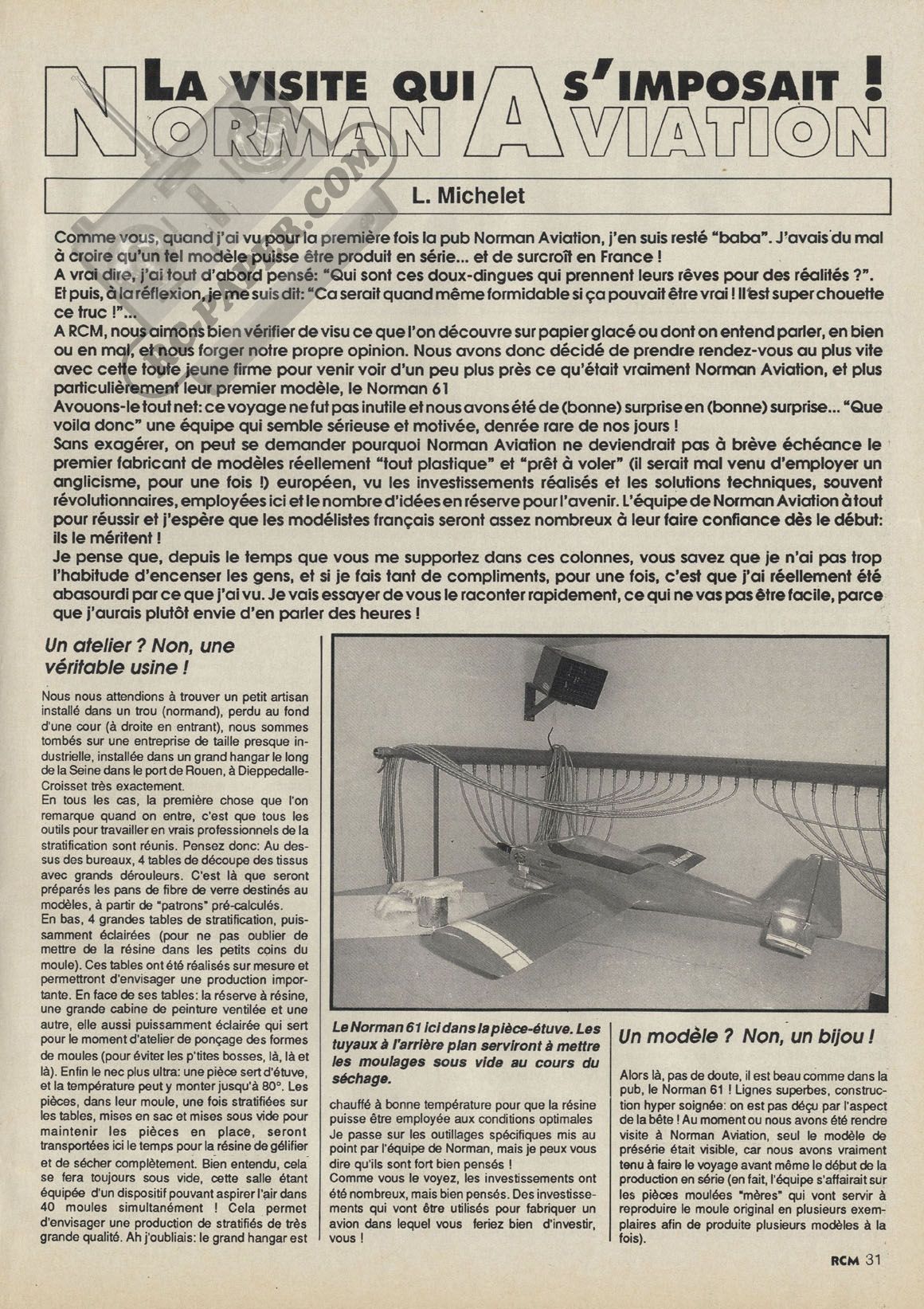 LA VISITE QUI S'IMPOSAIT !
NORMAN AVIATION

L. Michelet

Comme vous, quand j'ai vu pour la première fois la pub Norman Aviation, j'en suis resté "baba". J'avais du mal à croire qu'un tel modèle puisse être produit en série... et de surcroît en France !
A vrai dire, j'ai tout d'abord pensé: "Qui sont ces doux-dingues qui prennent leurs rêves pour des réalités ?".
Et puis, à la réflexion, je me suis dit: "Ca serait quand même formidable si ça pouvait être vrai ! Il est super chouette ce truc !"...
A RCM, nous aimons bien vérifier de visu ce que l'on découvre sur papier glacé ou dont on entend parler, en bien ou en mal, et nous forger notre propre opinion. Nous avons donc décidé de prendre rendez-vous au plus vite avec cette toute jeune firme pour venir voir d'un peu plus près ce qu'était vraiment Norman Aviation, et plus particulièrement leur premier modèle, le Norman 61
Avouons-le tout net: ce voyage ne fut pas inutile et nous avons été de (bonne) surprise en (bonne) surprise... "Que voila donc" une équipe qui semble sérieuse et motivée, denrée rare de nos jours !
Sans exagérer, on peut se demander pourquoi Norman Aviation ne deviendrait pas à brève échéance le premier fabricant de modèles réellement "tout plastique" et "prêt à voler" (il serait mal venu d'employer un anglicisme, pour une fois !) européen, vu les investissements réalisés et les solutions techniques, souvent révolutionnaires, employées ici et le nombre d'idées en réserve pour l'avenir. L'équipe de Norman Aviation à tout pour réussir et j'espère que les modélistes français seront assez nombreux à leur faire confiance dès le début: ils le méritent !
Je pense que, depuis le temps que vous me supportez dans ces colonnes, vous savez que je n'ai pas trop l'habitude d'encenser les gens, et si je fais tant de compliments, pour une fois, c'est que j'ai réellement été abasourdi par ce que j'ai vu. Je vais essayer de vous le raconter rapidement, ce qui ne vas pas être facile, parce que j'aurais plutôt envie d'en parler des heures !

Un atelier ? Non, une véritable usine !

Nous nous attendions à trouver un petit artisan installé dans un trou (normand), perdu au fond d'une cour (à droite en entrant), nous sommes tombés sur une entreprise de taille presque industrielle, installée dans un grand hangar le long de la Seine dans le port de Rouen, à Dieppedalle-Croisset très exactement.
En tous les cas, la première chose que l'on remarque quand on entre, c'est que tous les outils pour travailler en vrais professionnels de la stratification sont réunis. Pensez donc: Au dessus des bureaux, 4 tables de découpe des tissus avec grands dérouleurs. C'est là que seront préparés les pans de fibre de verre destinés au modèles, à partir de "patrons" pré-calculés.
En bas, 4 grandes tables de stratification, puissamment éclairées (pour ne pas oublier de mettre de la résine dans les petits coins du moule). Ces tables ont été réalisés sur mesure et permettront d'envisager une production importante. En face de ses tables: la réserve à résine, une grande cabine de peinture ventilée et une autre, elle aussi puissamment éclairée qui sert pour le moment d'atelier de ponçage des formes de moules (pour éviter les p'tites bosses, là, là et là). Enfin le nec plus ultra: une pièce sert d'étuve, et la température peut y monter jusqu'à 80°. Les pièces, dans leur moule, une fois stratifiées sur les tables, mises en sac et mises sous vide pour maintenir les pièces en place, seront transportées ici le temps pour la résine de gélifier et de sécher complètement. Bien entendu, cela se fera toujours sous vide, cette salle étant équipée d'un dispositif pouvant aspirer l'air dans 40 moules simultanément ! Cela permet d'envisager une production de stratifiés de très grande qualité. Ah j'oubliais: le grand hangar est

Le Norman 61 ici dans la pièce-étuve. Les tuyaux à l'arrière plan serviront à mettre les moulages sous vide au cours du séchage.

chauffé à bonne température pour que la résine puisse être employée aux conditions optimales
Je passe sur les outillages spécifiques mis au point par l'équipe de Norman, mais je peux vous dire qu'ils sont fort bien pensés !
Comme vous le voyez, les investissements ont été nombreux, mais bien pensés. Des investissements qui vont être utilisés pour fabriquer un avion dans lequel vous feriez bien d'investir, vous !

Un modèle ? Non, un bijou !

Alors là, pas de doute, il est beau comme dans la pub, le Norman 61 ! Lignes superbes, construction hyper soignée: on est pas déçu par l'aspect de la bête ! Au moment ou nous avons été rendre visite à Norman Aviation, seul le modèle de présérie était visible, car nous avons vraiment tenu à faire le voyage avant même le début de la production en série (en fait, l'équipe s'affairait sur les pièces moulées "mères" qui vont servir à reproduire le moule original en plusieurs exemplaires afin de produite plusieurs modèles à la fois).

RCM 31